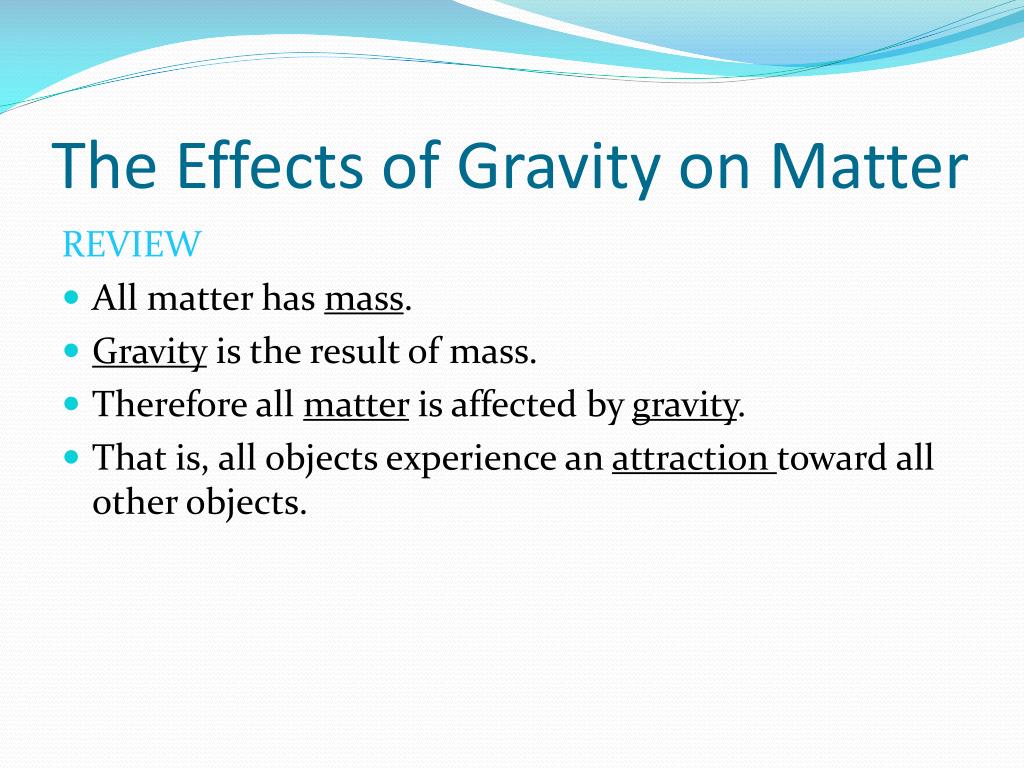 The Effects of Gravity on Matter

REVIEW

- All matter has mass.
- Gravity is the result of mass.
- Therefore all matter is affected by gravity.
- That is, all objects experience an attraction toward all other objects.